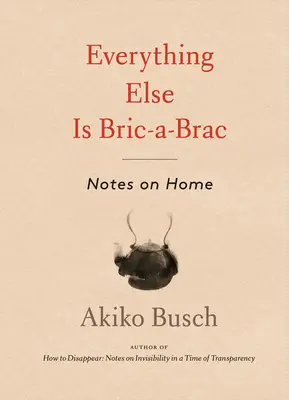 Everything Else Is Bric-a-Brac

Notes on Home

Akiko Busch

AUTHOR OF
How to Disappear: Notes on Invisibility in a Time of Transparency